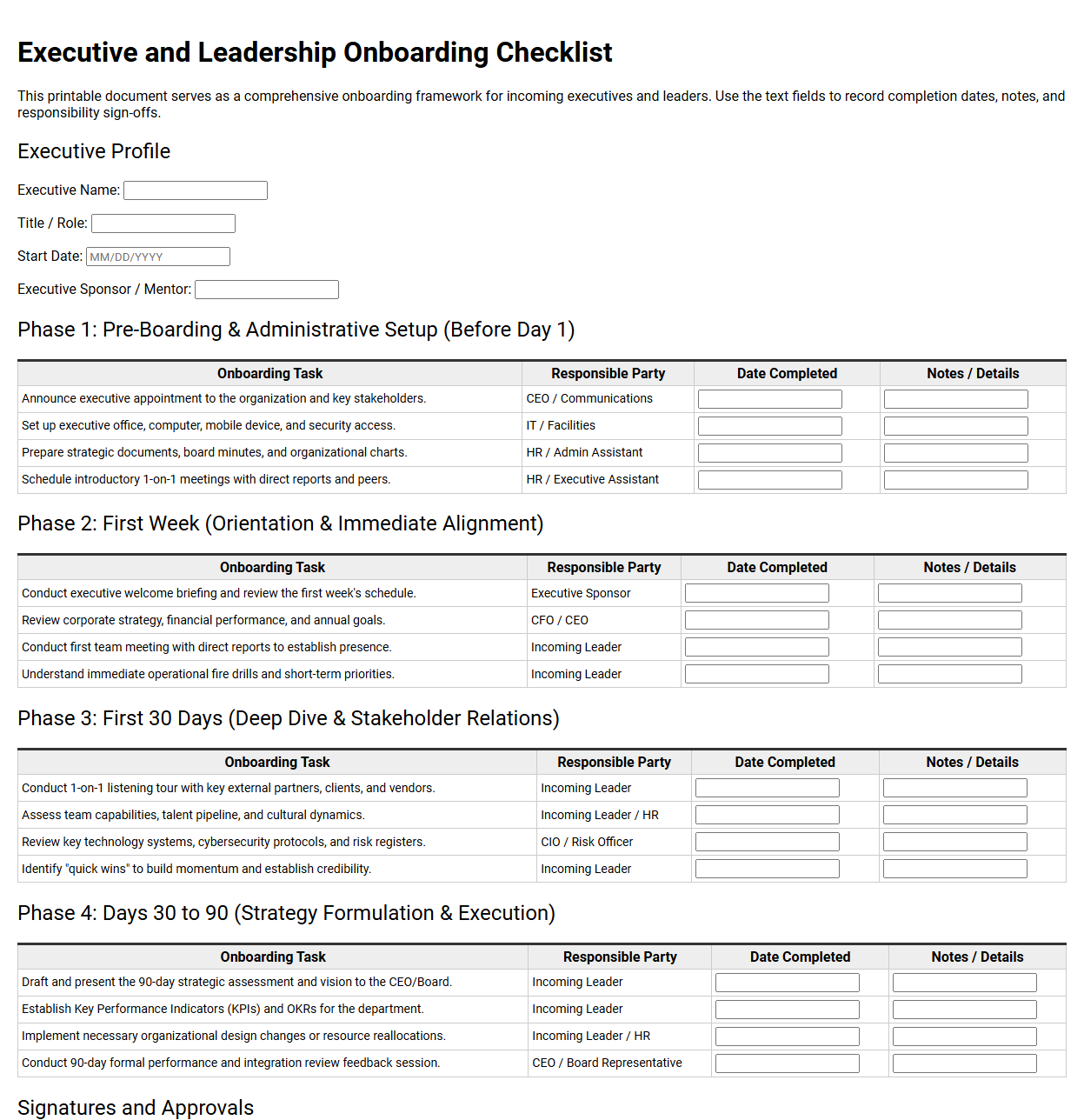 Executive and Leadership Onboarding Checklist

This printable document serves as a comprehensive onboarding framework for incoming executives and leaders. Use the text fields to record completion dates, notes, and responsibility sign-offs.

Executive Profile

Executive Name: ____

Title / Role: ____

Start Date: MM/DD/YYYY

Executive Sponsor / Mentor: ____

Phase 1: Pre-Boarding & Administrative Setup (Before Day 1)

| Onboarding Task | Responsible Party | Date Completed | Notes / Details |
|---|---|---|---|
| Announce executive appointment to the organization and key stakeholders. | CEO / Communications | ____ | ____ |
| Set up executive office, computer, mobile device, and security access. | IT / Facilities | ____ | ____ |
| Prepare strategic documents, board minutes, and organizational charts. | HR / Admin Assistant | ____ | ____ |
| Schedule introductory 1-on-1 meetings with direct reports and peers. | HR / Executive Assistant | ____ | ____ |

Phase 2: First Week (Orientation & Immediate Alignment)

| Onboarding Task | Responsible Party | Date Completed | Notes / Details |
|---|---|---|---|
| Conduct executive welcome briefing and review the first week's schedule. | Executive Sponsor | ____ | ____ |
| Review corporate strategy, financial performance, and annual goals. | CFO / CEO | ____ | ____ |
| Conduct first team meeting with direct reports to establish presence. | Incoming Leader | ____ | ____ |
| Understand immediate operational fire drills and short-term priorities. | Incoming Leader | ____ | ____ |

Phase 3: First 30 Days (Deep Dive & Stakeholder Relations)

| Onboarding Task | Responsible Party | Date Completed | Notes / Details |
|---|---|---|---|
| Conduct 1-on-1 listening tour with key external partners, clients, and vendors. | Incoming Leader | ____ | ____ |
| Assess team capabilities, talent pipeline, and cultural dynamics. | Incoming Leader / HR | ____ | ____ |
| Review key technology systems, cybersecurity protocols, and risk registers. | CIO / Risk Officer | ____ | ____ |
| Identify "quick wins" to build momentum and establish credibility. | Incoming Leader | ____ | ____ |

Phase 4: Days 30 to 90 (Strategy Formulation & Execution)

| Onboarding Task | Responsible Party | Date Completed | Notes / Details |
|---|---|---|---|
| Draft and present the 90-day strategic assessment and vision to the CEO/Board. | Incoming Leader | ____ | ____ |
| Establish Key Performance Indicators (KPIs) and OKRs for the department. | Incoming Leader | ____ | ____ |
| Implement necessary organizational design changes or resource reallocations. | Incoming Leader / HR | ____ | ____ |
| Conduct 90-day formal performance and integration review feedback session. | CEO / Board Representative | ____ | ____ |

Signatures and Approvals